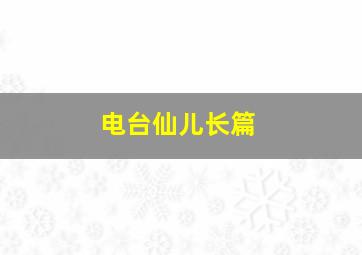 电台仙儿长篇